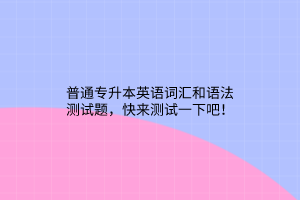 普通专升本英语词汇和语法测试题，快来测试一下吧！